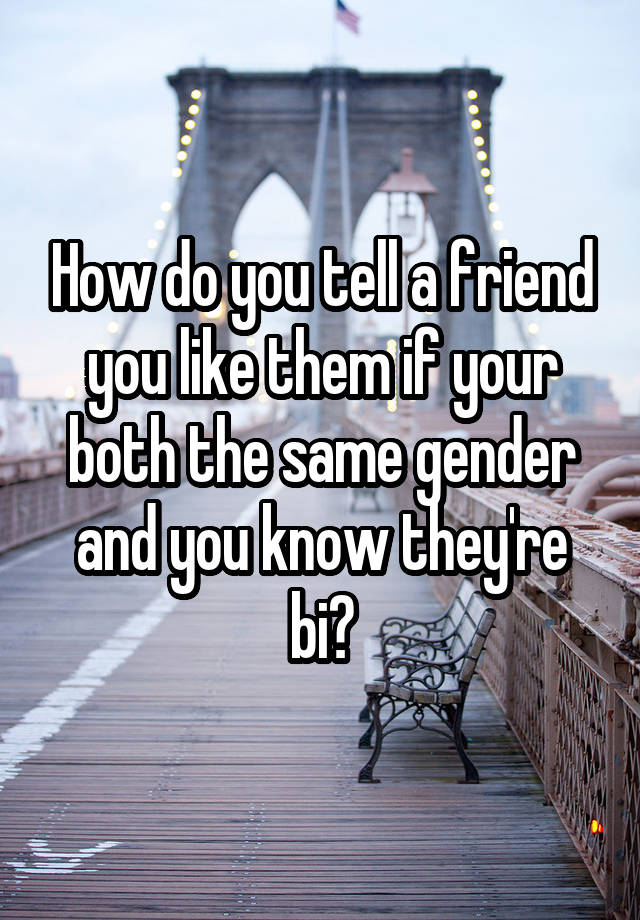 How do you tell a friend you like them if your both the same gender and you know they're bi?